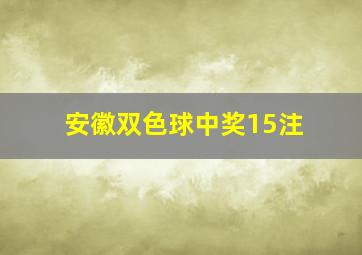 安徽双色球中奖15注